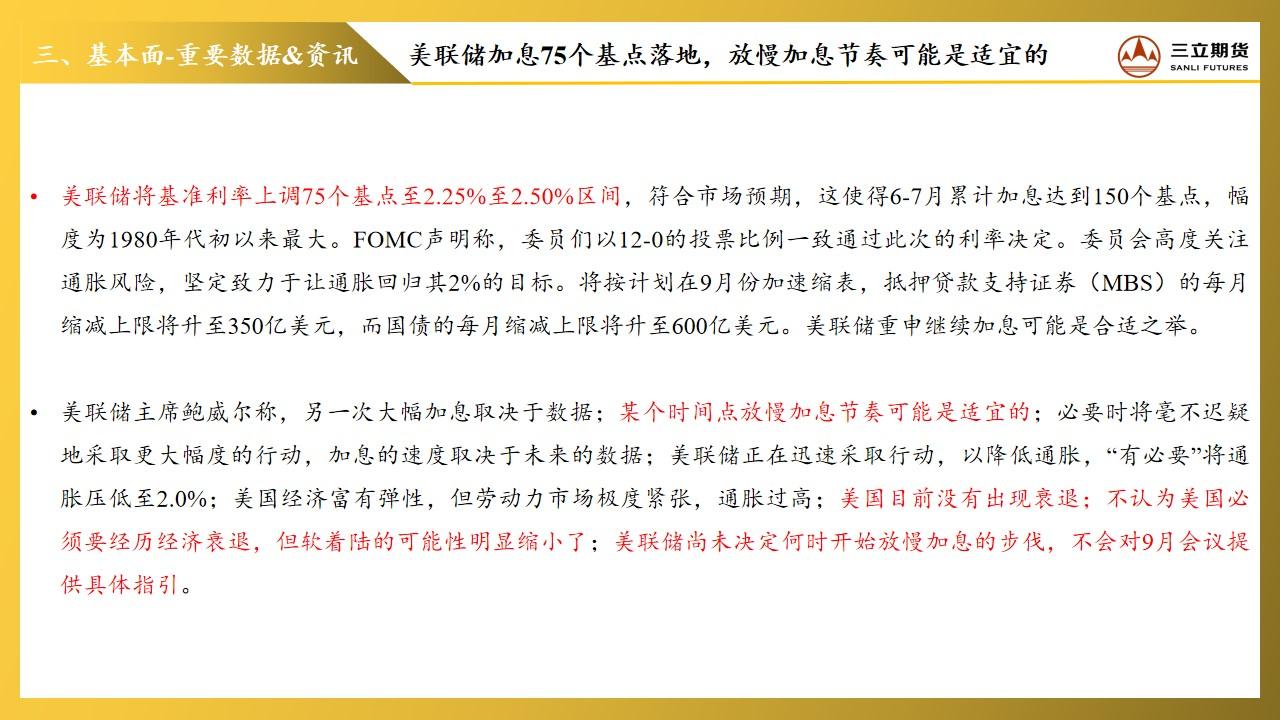 三、基本面-重要数据&资讯

美联储加息75个基点落地，放慢加息节奏可能是适宜的

三立期货
SANLI FUTURES

• 美联储将基准利率上调75个基点至2.25%至2.50%区间，符合市场预期，这使得6-7月累计加息达到150个基点，幅度为1980年代初以来最大。FOMC声明称，委员们以12-0的投票比例一致通过此次的利率决定。委员会高度关注通胀风险，坚定致力于让通胀回归其2%的目标。将按计划在9月份加速缩表，抵押贷款支持证券（MBS）的每月缩减上限将升至350亿美元，而国债的每月缩减上限将升至600亿美元。美联储重申继续加息可能是合适之举。

• 美联储主席鲍威尔称，另一次大幅加息取决于数据；某个时间点放慢加息节奏可能是适宜的；必要时将毫不迟疑地采取更大幅度的行动，加息的速度取决于未来的数据；美联储正在迅速采取行动，以降低通胀，“有必要”将通胀压低至2.0%；美国经济富有弹性，但劳动力市场极度紧张，通胀过高；美国目前没有出现衰退；不认为美国必须要经历经济衰退，但软着陆的可能性明显缩小了；美联储尚未决定何时开始放慢加息的步伐，不会对9月会议提供具体指引。